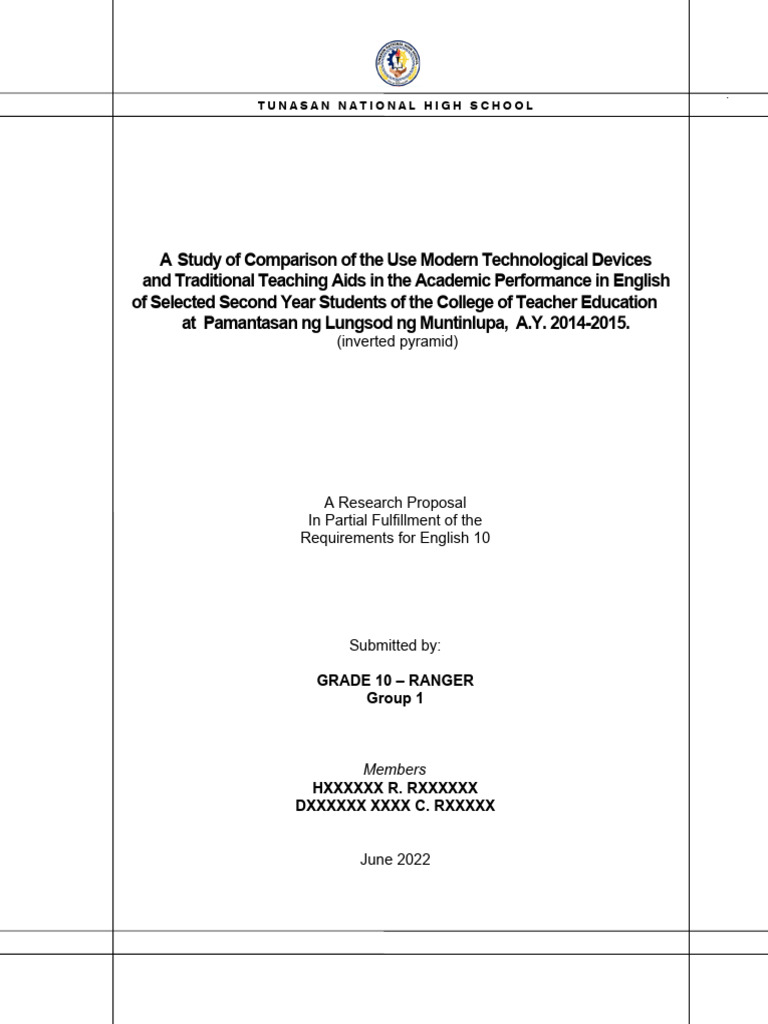 TUNASAN NATIONAL HIGH SCHOOL

A Study of Comparison of the Use Modern Technological Devices and Traditional Teaching Aids in the Academic Performance in English of Selected Second Year Students of the College of Teacher Education at Pamantasan ng Lungsod ng Muntinlupa, A.Y. 2014-2015.
(inverted pyramid)

A Research Proposal
In Partial Fulfillment of the
Requirements for English 10

Submitted by:

GRADE 10 – RANGER
Group 1

Members
HXXXXXX R. RXXXXXX
DXXXXXX XXXX C. RXXXXX

June 2022